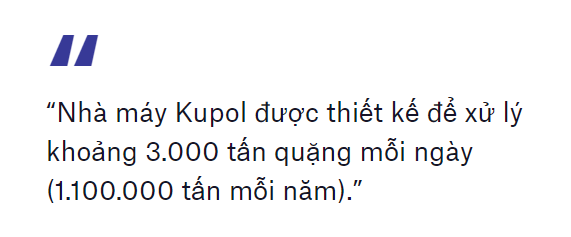 “Nhà máy Kupol được thiết kế để xử lý khoảng 3.000 tấn quặng mỗi ngày (1.100.000 tấn mỗi năm).”